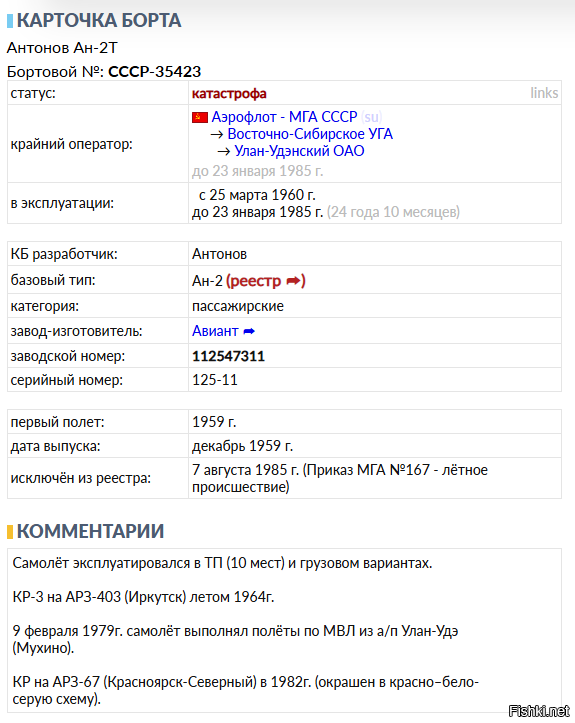 КАРТОЧКА БОРТА

Антонов Ан-2Т

Бортовой №: СССР-35423

| статус: | катастрофа links |
|---|---|
| крайний оператор: | Аэрофлот - МГА СССР (su) → Восточно-Сибирское УГА → Улан-Удэнский ОАО до 23 января 1985 г. |
| в эксплуатации: | с 25 марта 1960 г. до 23 января 1985 г. (24 года 10 месяцев) |

| КБ разработчик: | Антонов |
|---|---|
| базовый тип: | Ан-2 (реестр ➡) |
| категория: | пассажирские |
| завод-изготовитель: | Авиант ➡ |
| заводской номер: | 112547311 |
| серийный номер: | 125-11 |

| первый полет: | 1959 г. |
|---|---|
| дата выпуска: | декабрь 1959 г. |
| исключён из реестра: | 7 августа 1985 г. (Приказ МГА №167 - лётное происшествие) |

КОММЕНТАРИИ

Самолёт эксплуатировался в ТП (10 мест) и грузовом вариантах.

КР-3 на АРЗ-403 (Иркутск) летом 1964г.

9 февраля 1979г. самолёт выполнял полёты по МВЛ из а/п Улан-Удэ (Мухино).

КР на АРЗ-67 (Красноярск-Северный) в 1982г. (окрашен в красно–бело-серую схему).

Fishki.net